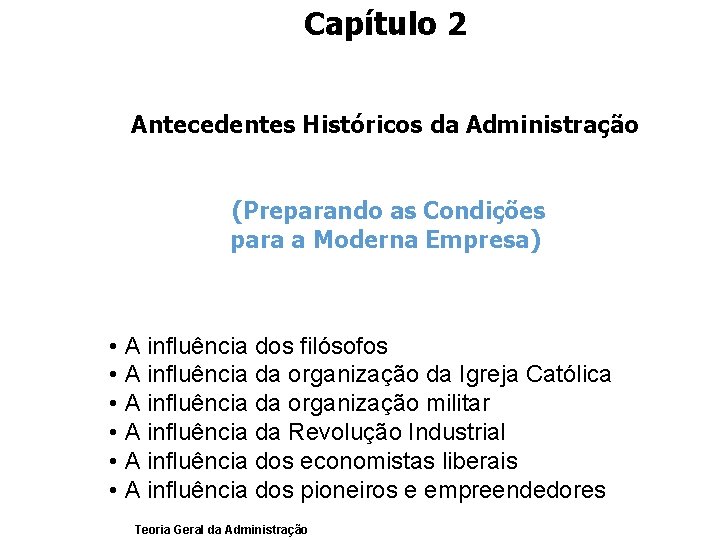 Capítulo 2

Antecedentes Históricos da Administração

(Preparando as Condições para a Moderna Empresa)

• A influência dos filósofos
• A influência da organização da Igreja Católica
• A influência da organização militar
• A influência da Revolução Industrial
• A influência dos economistas liberais
• A influência dos pioneiros e empreendedores

Teoria Geral da Administração